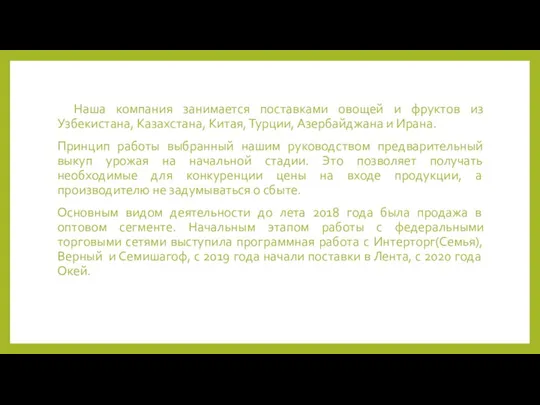 Наша компания занимается поставками овощей и фруктов из Узбекистана, Казахстана, Китая, Турции, Азербайджана и Ирана.

Принцип работы выбранный нашим руководством предварительный выкуп урожая на начальной стадии. Это позволяет получать необходимые для конкуренции цены на входе продукции, а производителю не задумываться о сбыте.

Основным видом деятельности до лета 2018 года была продажа в оптовом сегменте. Начальным этапом работы с федеральными торговыми сетями выступила программная работа с Интерторг(Семья), Верный и Семишагоф, с 2019 года начали поставки в Лента, с 2020 года Окей.